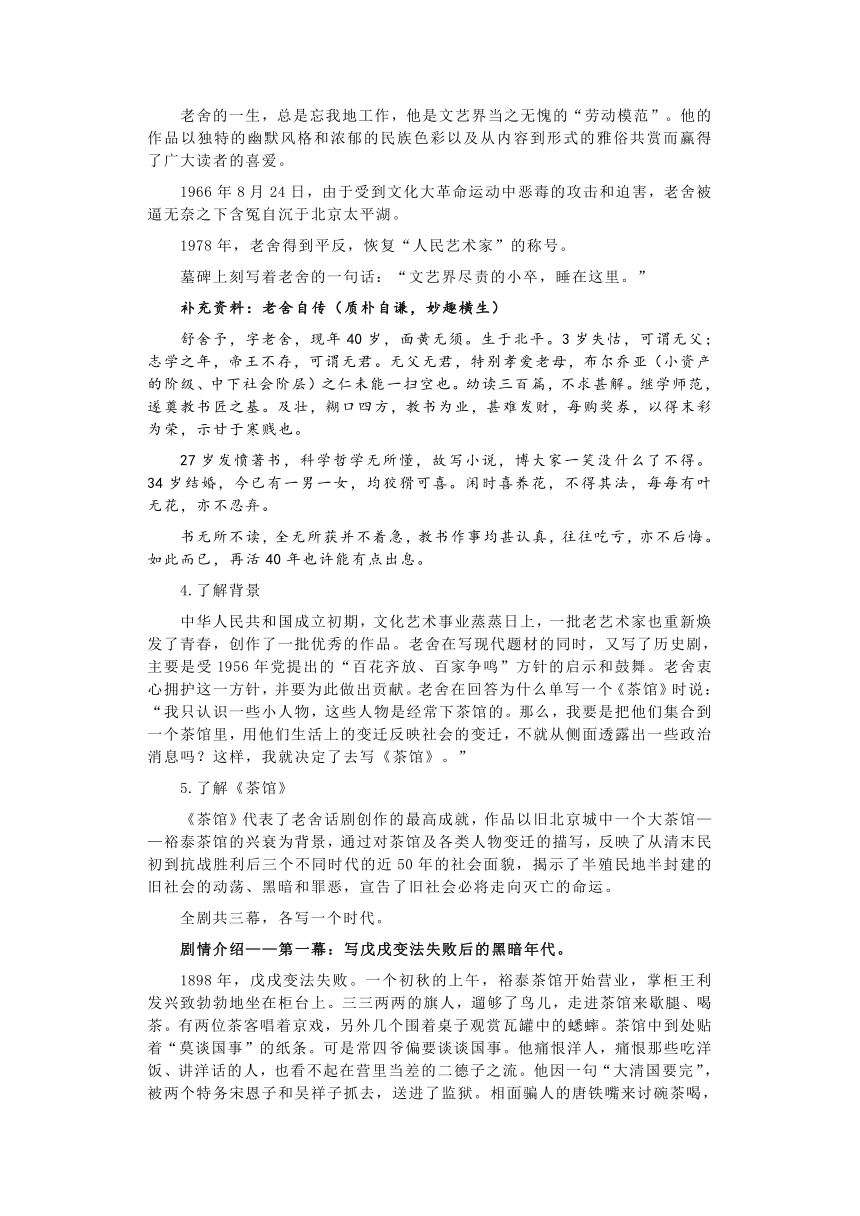 老舍的一生，总是忘我地工作，他是文艺界当之无愧的“劳动模范”。他的作品以独特的幽默风格和浓郁的民族色彩以及从内容到形式的雅俗共赏而赢得了广大读者的喜爱。

1966 年 8 月 24 日，由于受到文化大革命运动中恶毒的攻击和迫害，老舍被逼无奈之下含冤自沉于北京太平湖。

1978 年，老舍得到平反，恢复“人民艺术家”的称号。

墓碑上刻写着老舍的一句话：“文艺界尽责的小卒，睡在这里。”

补充资料：老舍自传（质朴自谦，妙趣横生）

舒舍予，字老舍，现年 40 岁，面黄无须。生于北平。3 岁失怙，可谓无父；志学之年，帝王不存，可谓无君。无父无君，特别孝爱老母，布尔乔亚（小资产的阶级、中下社会阶层）之仁未能一扫空也。幼读三百篇，不求甚解。继学师范，遂奠教书匠之基。及壮，糊口四方，教书为业，甚难发财，每购奖券，以得末彩为荣，示甘于寒贱也。

27 岁发愤著书，科学哲学无所懂，故写小说，博大家一笑没什么了不得。34 岁结婚，今已有一男一女，均狡猾可喜。闲时喜养花，不得其法，每每有叶无花，亦不忍弃。

书无所不读，全无所获并不着急，教书作事均甚认真，往往吃亏，亦不后悔。如此而已，再活 40 年也许能有点出息。

4.了解背景

中华人民共和国成立初期，文化艺术事业蒸蒸日上，一批老艺术家也重新焕发了青春，创作了一批优秀的作品。老舍在写现代题材的同时，又写了历史剧，主要是受 1956 年党提出的“百花齐放、百家争鸣”方针的启示和鼓舞。老舍衷心拥护这一方针，并要为此做出贡献。老舍在回答为什么单写一个《茶馆》时说：“我只认识一些小人物，这些人物是经常下茶馆的。那么，我要是把他们集合到一个茶馆里，用他们生活上的变迁反映社会的变迁，不就从侧面透露出一些政治消息吗？这样，我就决定了去写《茶馆》。”

5.了解《茶馆》

《茶馆》代表了老舍话剧创作的最高成就，作品以旧北京城中一个大茶馆——裕泰茶馆的兴衰为背景，通过对茶馆及各类人物变迁的描写，反映了从清末民初到抗战胜利后三个不同时代的近 50 年的社会面貌，揭示了半殖民地半封建的旧社会的动荡、黑暗和罪恶，宣告了旧社会必将走向灭亡的命运。

全剧共三幕，各写一个时代。

剧情介绍——第一幕：写戊戌变法失败后的黑暗年代。

1898 年，戊戌变法失败。一个初秋的上午，裕泰茶馆开始营业，掌柜王利发兴致勃勃地坐在柜台上。三三两两的旗人，遛够了鸟儿，走进茶馆来歇腿、喝茶。有两位茶客唱着京戏，另外几个围着桌子观赏瓦罐中的蟋蟀。茶馆中到处贴着“莫谈国事”的纸条。可是常四爷偏要谈谈国事。他痛恨洋人，痛恨那些吃洋饭、讲洋话的人，也看不起在营里当差的二德子之流。他因一句“大清国要完”，被两个特务宋恩子和吴祥子抓去，送进了监狱。相面骗人的唐铁嘴来讨碗茶喝，